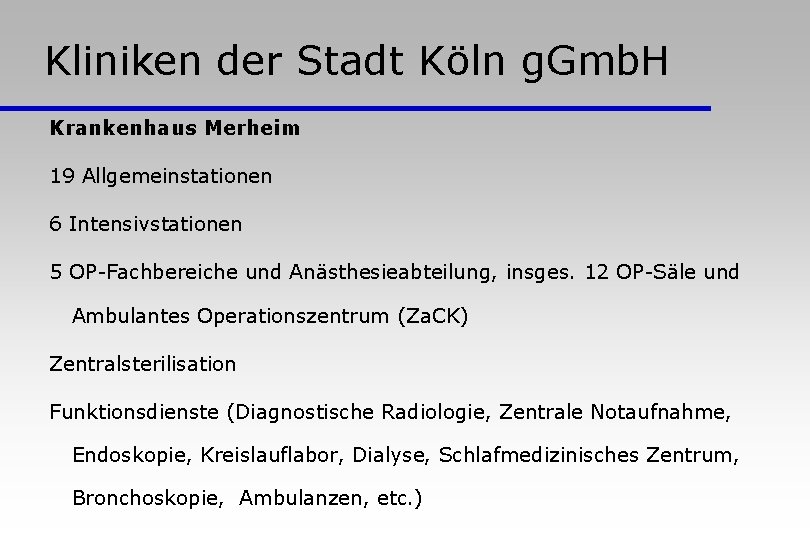 Kliniken der Stadt Köln gGmbH

Krankenhaus Merheim

19 Allgemeinstationen

6 Intensivstationen

5 OP-Fachbereiche und Anästhesieabteilung, insges. 12 OP-Säle und Ambulantes Operationszentrum (ZaCK)

Zentralsterilisation

Funktionsdienste (Diagnostische Radiologie, Zentrale Notaufnahme, Endoskopie, Kreislauflabor, Dialyse, Schlafmedizinisches Zentrum, Bronchoskopie, Ambulanzen, etc.)